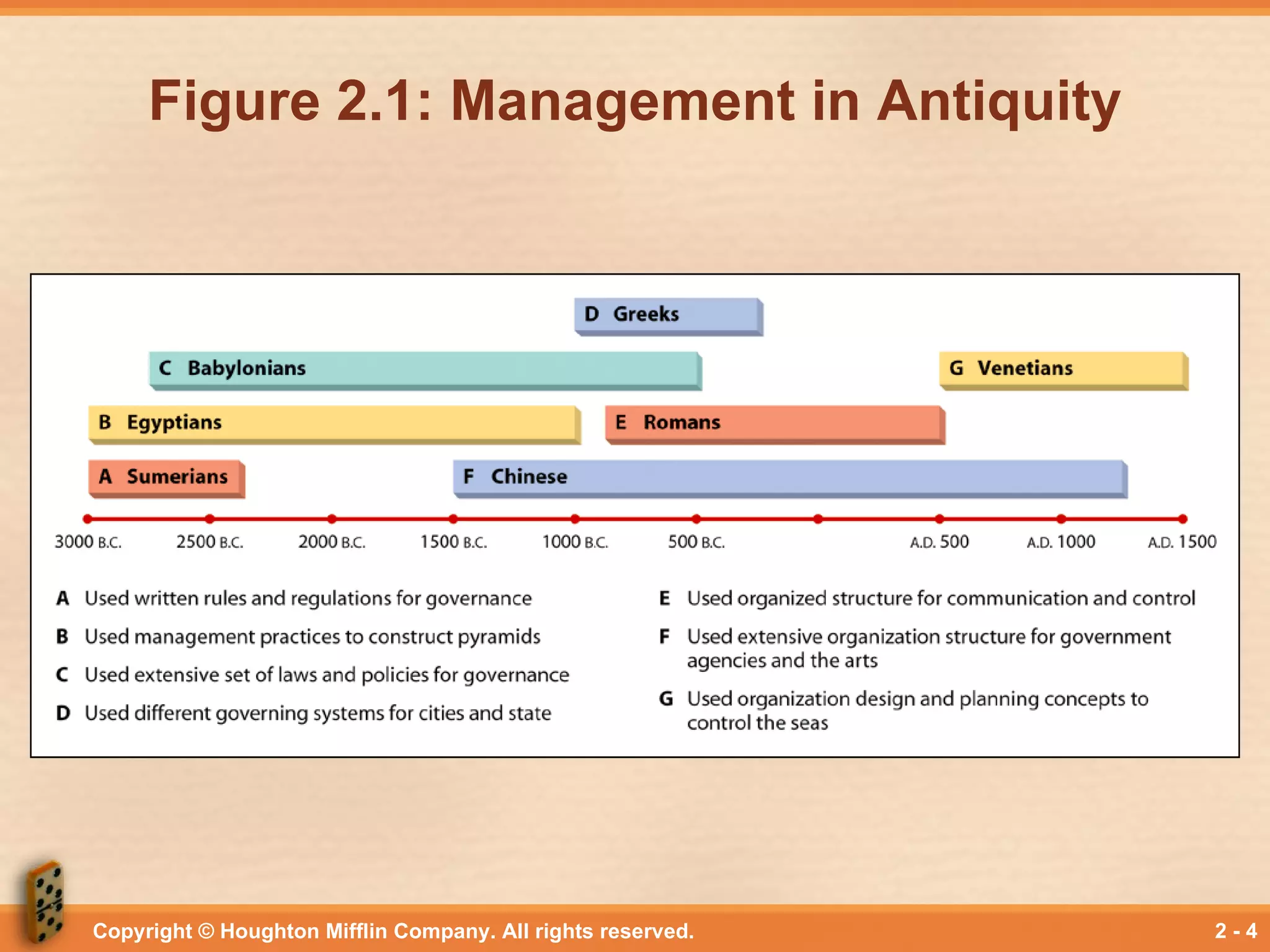 Figure 2.1: Management in Antiquity

D Greeks

C Babylonians

G Venetians

B Egyptians

E Romans

A Sumerians

F Chinese

3000 B.C. 2500 B.C. 2000 B.C. 1500 B.C. 1000 B.C. 500 B.C. A.D. 500 A.D. 1000 A.D. 1500

A Used written rules and regulations for governance

B Used management practices to construct pyramids

C Used extensive set of laws and policies for governance

D Used different governing systems for cities and state

E Used organized structure for communication and control

F Used extensive organization structure for government agencies and the arts

G Used organization design and planning concepts to control the seas

Copyright © Houghton Mifflin Company. All rights reserved.

2 - 4